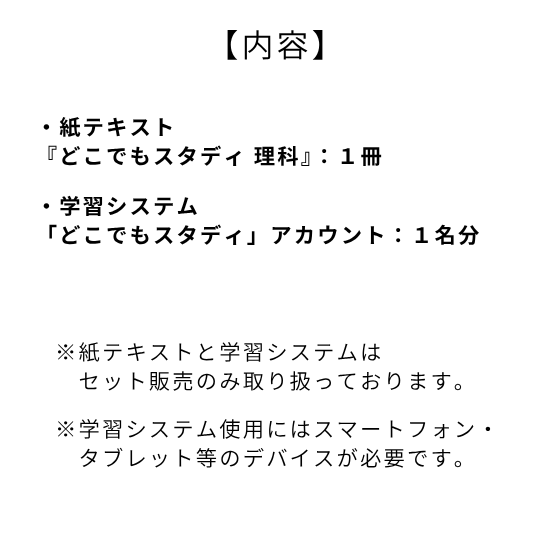 【内容】

・紙テキスト
『どこでもスタディ 理科』：1冊

・学習システム
「どこでもスタディ」アカウント：1名分

※紙テキストと学習システムはセット販売のみ取り扱っております。

※学習システム使用にはスマートフォン・タブレット等のデバイスが必要です。